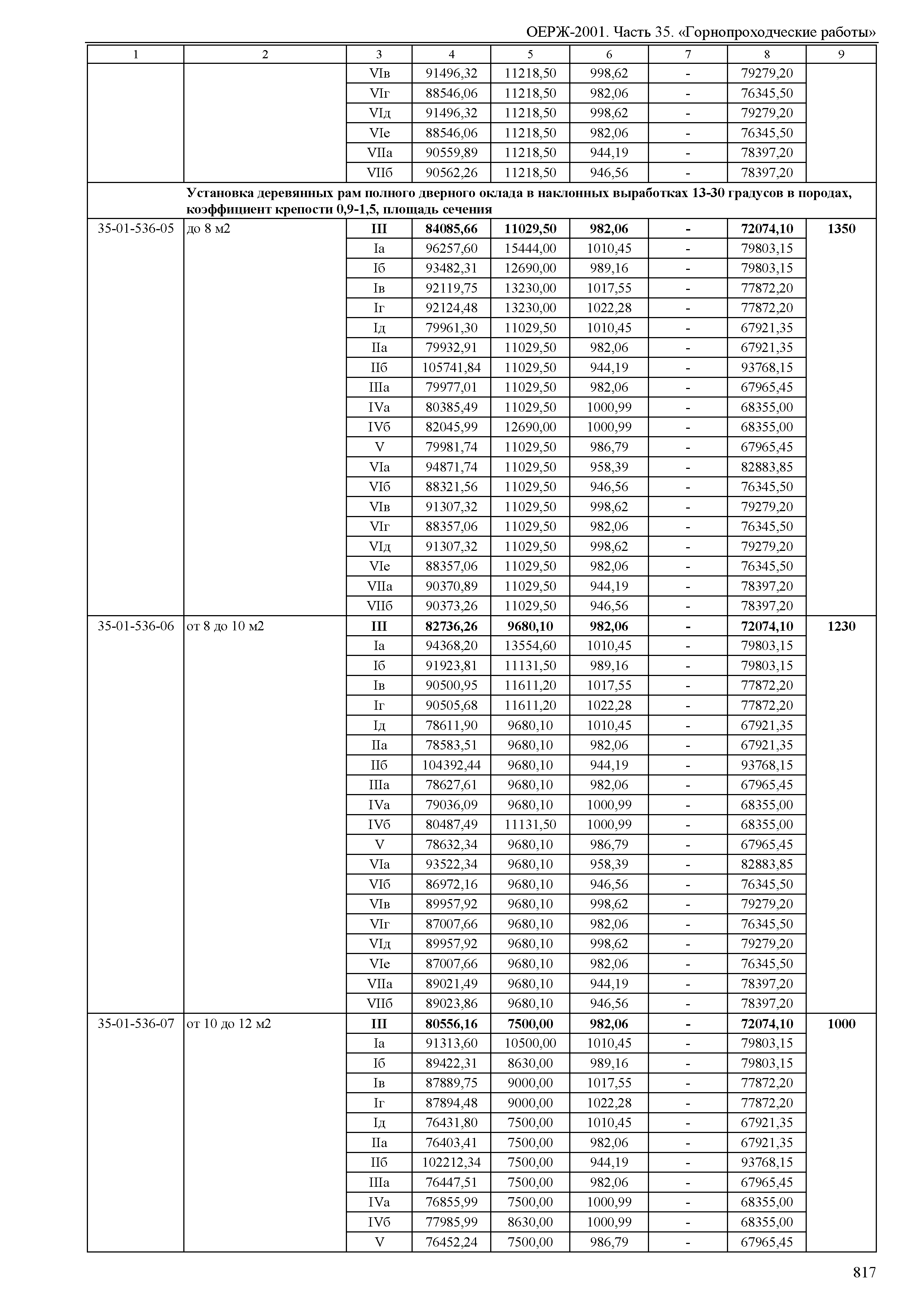 ОЕРЖ-2001. Часть 35. «Горнопроходческие работы»

| 1 | 2 | 3 | 4 | 5 | 6 | 7 | 8 | 9 |
|---|---|---|---|---|---|---|---|---|
| | | VIв | 91496,32 | 11218,50 | 998,62 | - | 79279,20 | |
| | | VIг | 88546,06 | 11218,50 | 982,06 | - | 76345,50 | |
| | | VIд | 91496,32 | 11218,50 | 998,62 | - | 79279,20 | |
| | | VIе | 88546,06 | 11218,50 | 982,06 | - | 76345,50 | |
| | | VIIа | 90559,89 | 11218,50 | 944,19 | - | 78397,20 | |
| | | VIIб | 90562,26 | 11218,50 | 946,56 | - | 78397,20 | |
| | **Установка деревянных рам полного дверного оклада в наклонных выработках 13-30 градусов в породах, коэффициент крепости 0,9-1,5, площадь сечения** | | | | | | | |
| 35-01-536-05 | до 8 м2 | **III** | **84085,66** | **11029,50** | **982,06** | **-** | **72074,10** | **1350** |
| | | Iа | 96257,60 | 15444,00 | 1010,45 | - | 79803,15 | |
| | | Iб | 93482,31 | 12690,00 | 989,16 | - | 79803,15 | |
| | | Iв | 92119,75 | 13230,00 | 1017,55 | - | 77872,20 | |
| | | Iг | 92124,48 | 13230,00 | 1022,28 | - | 77872,20 | |
| | | Iд | 79961,30 | 11029,50 | 1010,45 | - | 67921,35 | |
| | | IIа | 79932,91 | 11029,50 | 982,06 | - | 67921,35 | |
| | | IIб | 105741,84 | 11029,50 | 944,19 | - | 93768,15 | |
| | | IIIа | 79977,01 | 11029,50 | 982,06 | - | 67965,45 | |
| | | IVа | 80385,49 | 11029,50 | 1000,99 | - | 68355,00 | |
| | | IVб | 82045,99 | 12690,00 | 1000,99 | - | 68355,00 | |
| | | V | 79981,74 | 11029,50 | 986,79 | - | 67965,45 | |
| | | VIа | 94871,74 | 11029,50 | 958,39 | - | 82883,85 | |
| | | VIб | 88321,56 | 11029,50 | 946,56 | - | 76345,50 | |
| | | VIв | 91307,32 | 11029,50 | 998,62 | - | 79279,20 | |
| | | VIг | 88357,06 | 11029,50 | 982,06 | - | 76345,50 | |
| | | VIд | 91307,32 | 11029,50 | 998,62 | - | 79279,20 | |
| | | VIе | 88357,06 | 11029,50 | 982,06 | - | 76345,50 | |
| | | VIIа | 90370,89 | 11029,50 | 944,19 | - | 78397,20 | |
| | | VIIб | 90373,26 | 11029,50 | 946,56 | - | 78397,20 | |
| 35-01-536-06 | от 8 до 10 м2 | **III** | **82736,26** | **9680,10** | **982,06** | **-** | **72074,10** | **1230** |
| | | Iа | 94368,20 | 13554,60 | 1010,45 | - | 79803,15 | |
| | | Iб | 91923,81 | 11131,50 | 989,16 | - | 79803,15 | |
| | | Iв | 90500,95 | 11611,20 | 1017,55 | - | 77872,20 | |
| | | Iг | 90505,68 | 11611,20 | 1022,28 | - | 77872,20 | |
| | | Iд | 78611,90 | 9680,10 | 1010,45 | - | 67921,35 | |
| | | IIа | 78583,51 | 9680,10 | 982,06 | - | 67921,35 | |
| | | IIб | 104392,44 | 9680,10 | 944,19 | - | 93768,15 | |
| | | IIIа | 78627,61 | 9680,10 | 982,06 | - | 67965,45 | |
| | | IVа | 79036,09 | 9680,10 | 1000,99 | - | 68355,00 | |
| | | IVб | 80487,49 | 11131,50 | 1000,99 | - | 68355,00 | |
| | | V | 78632,34 | 9680,10 | 986,79 | - | 67965,45 | |
| | | VIа | 93522,34 | 9680,10 | 958,39 | - | 82883,85 | |
| | | VIб | 86972,16 | 9680,10 | 946,56 | - | 76345,50 | |
| | | VIв | 89957,92 | 9680,10 | 998,62 | - | 79279,20 | |
| | | VIг | 87007,66 | 9680,10 | 982,06 | - | 76345,50 | |
| | | VIд | 89957,92 | 9680,10 | 998,62 | - | 79279,20 | |
| | | VIе | 87007,66 | 9680,10 | 982,06 | - | 76345,50 | |
| | | VIIа | 89021,49 | 9680,10 | 944,19 | - | 78397,20 | |
| | | VIIб | 89023,86 | 9680,10 | 946,56 | - | 78397,20 | |
| 35-01-536-07 | от 10 до 12 м2 | **III** | **80556,16** | **7500,00** | **982,06** | **-** | **72074,10** | **1000** |
| | | Iа | 91313,60 | 10500,00 | 1010,45 | - | 79803,15 | |
| | | Iб | 89422,31 | 8630,00 | 989,16 | - | 79803,15 | |
| | | Iв | 87889,75 | 9000,00 | 1017,55 | - | 77872,20 | |
| | | Iг | 87894,48 | 9000,00 | 1022,28 | - | 77872,20 | |
| | | Iд | 76431,80 | 7500,00 | 1010,45 | - | 67921,35 | |
| | | IIа | 76403,41 | 7500,00 | 982,06 | - | 67921,35 | |
| | | IIб | 102212,34 | 7500,00 | 944,19 | - | 93768,15 | |
| | | IIIа | 76447,51 | 7500,00 | 982,06 | - | 67965,45 | |
| | | IVа | 76855,99 | 7500,00 | 1000,99 | - | 68355,00 | |
| | | IVб | 77985,99 | 8630,00 | 1000,99 | - | 68355,00 | |
| | | V | 76452,24 | 7500,00 | 986,79 | - | 67965,45 | |

817